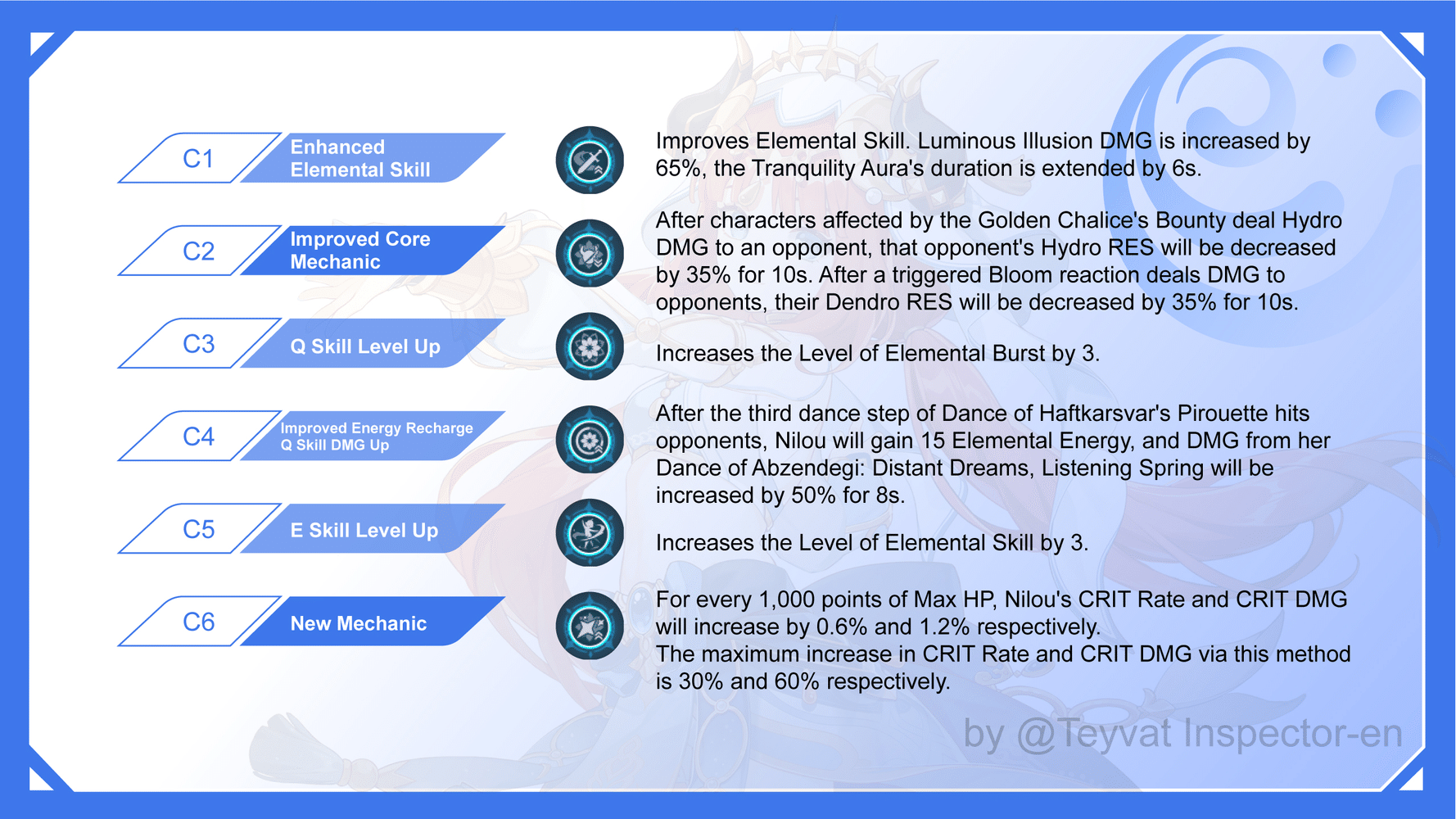 C1 Enhanced Elemental Skill

Improves Elemental Skill. Luminous Illusion DMG is increased by 65%, the Tranquility Aura's duration is extended by 6s.

C2 Improved Core Mechanic

After characters affected by the Golden Chalice's Bounty deal Hydro DMG to an opponent, that opponent's Hydro RES will be decreased by 35% for 10s. After a triggered Bloom reaction deals DMG to opponents, their Dendro RES will be decreased by 35% for 10s.

C3 Q Skill Level Up

Increases the Level of Elemental Burst by 3.

C4 Improved Energy Recharge Q Skill DMG Up

After the third dance step of Dance of Haftkarsvar's Pirouette hits opponents, Nilou will gain 15 Elemental Energy, and DMG from her Dance of Abzendegi: Distant Dreams, Listening Spring will be increased by 50% for 8s.

C5 E Skill Level Up

Increases the Level of Elemental Skill by 3.

C6 New Mechanic

For every 1,000 points of Max HP, Nilou's CRIT Rate and CRIT DMG will increase by 0.6% and 1.2% respectively.
The maximum increase in CRIT Rate and CRIT DMG via this method is 30% and 60% respectively.

by @Teyvat Inspector-en